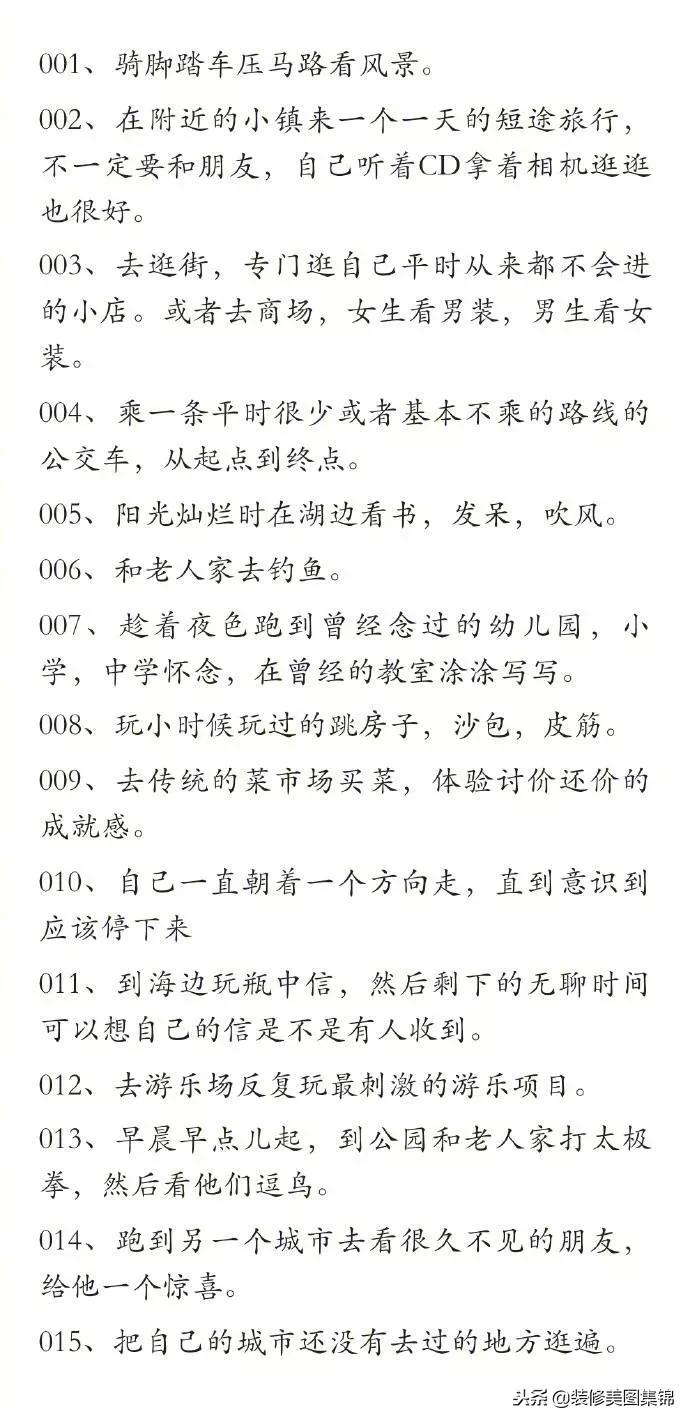 001、骑脚踏车压马路看风景。

002、在附近的小镇来一个一天的短途旅行，不一定要和朋友，自己听着CD拿着相机逛逛也很好。

003、去逛街，专门逛自己平时从来都不会进的小店。或者去商场，女生看男装，男生看女装。

004、乘一条平时很少或者基本不乘的路线的公交车，从起点到终点。

005、阳光灿烂时在湖边看书，发呆，吹风。

006、和老人家去钓鱼。

007、趁着夜色跑到曾经念过的幼儿园，小学，中学怀念，在曾经的教室涂涂写写。

008、玩小时候玩过的跳房子，沙包，皮筋。

009、去传统的菜市场买菜，体验讨价还价的成就感。

010、自己一直朝着一个方向走，直到意识到应该停下来

011、到海边玩瓶中信，然后剩下的无聊时间可以想自己的信是不是有人收到。

012、去游乐场反复玩最刺激的游乐项目。

013、早晨早点儿起，到公园和老人家打太极拳，然后看他们逗鸟。

014、跑到另一个城市去看很久不见的朋友，给他一个惊喜。

015、把自己的城市还没有去过的地方逛遍。

头条 @装修美图集锦